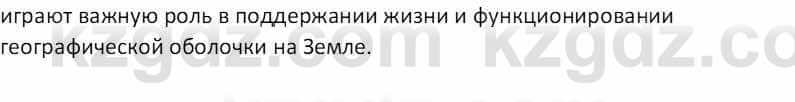 играют важную роль в поддержании жизни и функционировании географической оболочки на Земле.

kzgdz.com kzgdz.co